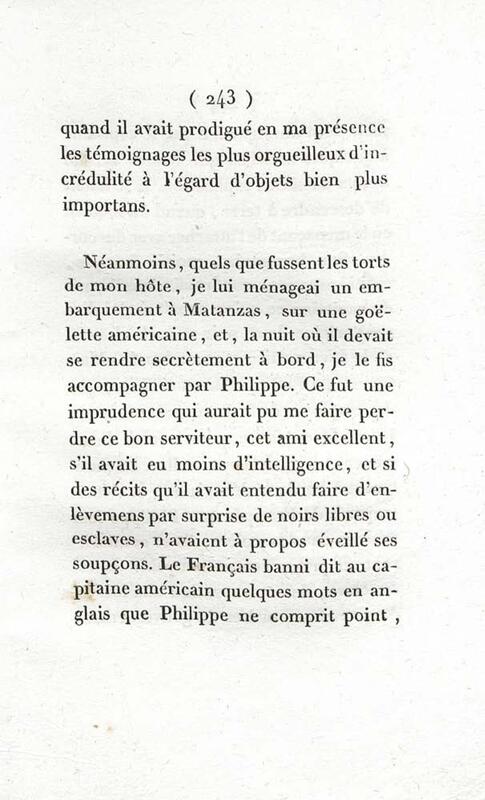 ( 243 )

quand il avait prodigué en ma présence les témoignages les plus orgueilleux d'incrédulité à l'égard d'objets bien plus importans.

Néanmoins, quels que fussent les torts de mon hôte, je lui ménageai un embarquement à Matanzas, sur une goëlette américaine, et, la nuit où il devait se rendre secrètement à bord, je le fis accompagner par Philippe. Ce fut une imprudence qui aurait pu me faire perdre ce bon serviteur, cet ami excellent, s'il avait eu moins d'intelligence, et si des récits qu'il avait entendu faire d'enlèvemens par surprise de noirs libres ou esclaves, n'avaient à propos éveillé ses soupçons. Le Français banni dit au capitaine américain quelques mots en anglais que Philippe ne comprit point,